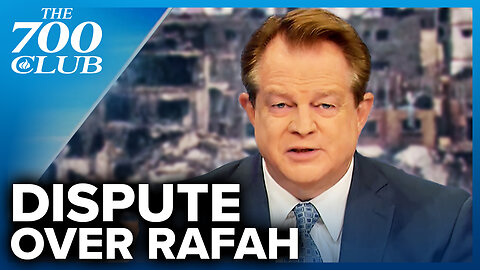 THE 700 CLUB

DISPUTE OVER RAFAH